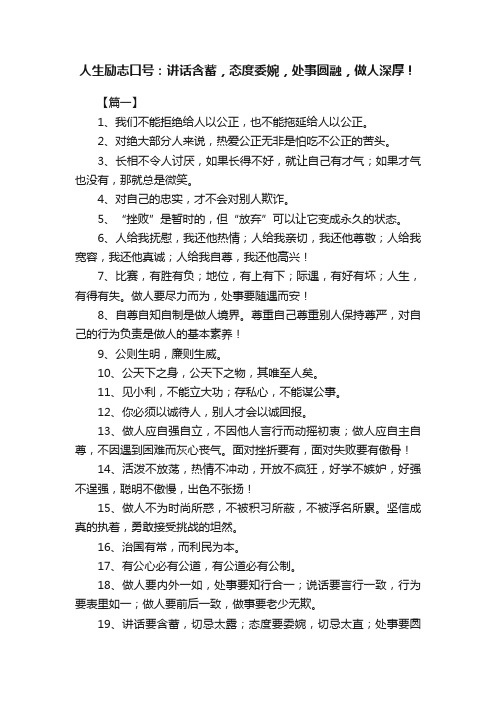 人生励志口号：讲话含蓄，态度委婉，处事圆融，做人深厚！

【篇一】

1、我们不能拒绝给人以公正，也不能拖延给人以公正。

2、对绝大部分人来说，热爱公正无非是怕吃不公正的苦头。

3、长相不令人讨厌，如果长得不好，就让自己有才气；如果才气也没有，那就总是微笑。

4、对自己的忠实，才不会对别人欺诈。

5、“挫败”是暂时的，但“放弃”可以让它变成永久的状态。

6、人给我抚慰，我还他热情；人给我亲切，我还他尊敬；人给我宽容，我还他真诚；人给我自尊，我还他高兴！

7、比赛，有胜有负；地位，有上有下；际遇，有好有坏；人生，有得有失。做人要尽力而为，处事要随遇而安！

8、自尊自知自制是做人境界。尊重自己尊重别人保持尊严，对自己的行为负责是做人的基本素养！

9、公则生明，廉则生威。

10、公天下之身，公天下之物，其唯至人矣。

11、见小利，不能立大功；存私心，不能谋公事。

12、你必须以诚待人，别人才会以诚回报。

13、做人应自强自立，不因他人言行而动摇初衷；做人应自主自尊，不因遇到困难而灰心丧气。面对挫折要有，面对失败要有傲骨！

14、活泼不放荡，热情不冲动，开放不疯狂，好学不嫉妒，好强不逞强，聪明不傲慢，出色不张扬！

15、做人不为时尚所惑，不被积习所蔽，不被浮名所累。坚信成真的执着，勇敢接受挑战的坦然。

16、治国有常，而利民为本。

17、有公心必有公道，有公道必有公制。

18、做人要内外一如，处事要知行合一；说话要言行一致，行为要表里如一；做人要前后一致，做事要老少无欺。

19、讲话要含蓄，切忌太露；态度要委婉，切忌太直；处事要圆